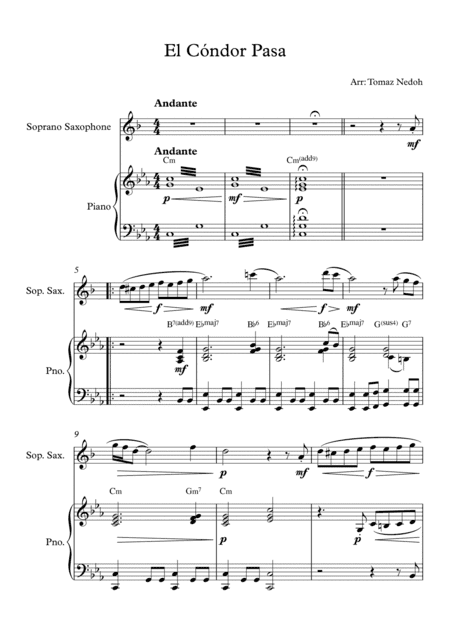 El Cóndor Pasa

Arr: Tomaz Nedoh

Andante

Soprano Saxophone

mf

Andante

Cm

Cm(add9)

Piano

p

mf

p

5

Sop. Sax.

f

mf

f

mf

B♭7(add9)

E♭maj7

B♭6

E♭maj7

B♭6

E♭maj7

G(sus4)

G7

Pno.

mf

9

Sop. Sax.

p

mf

f

Cm

Gm7

Cm

Pno.

p

p